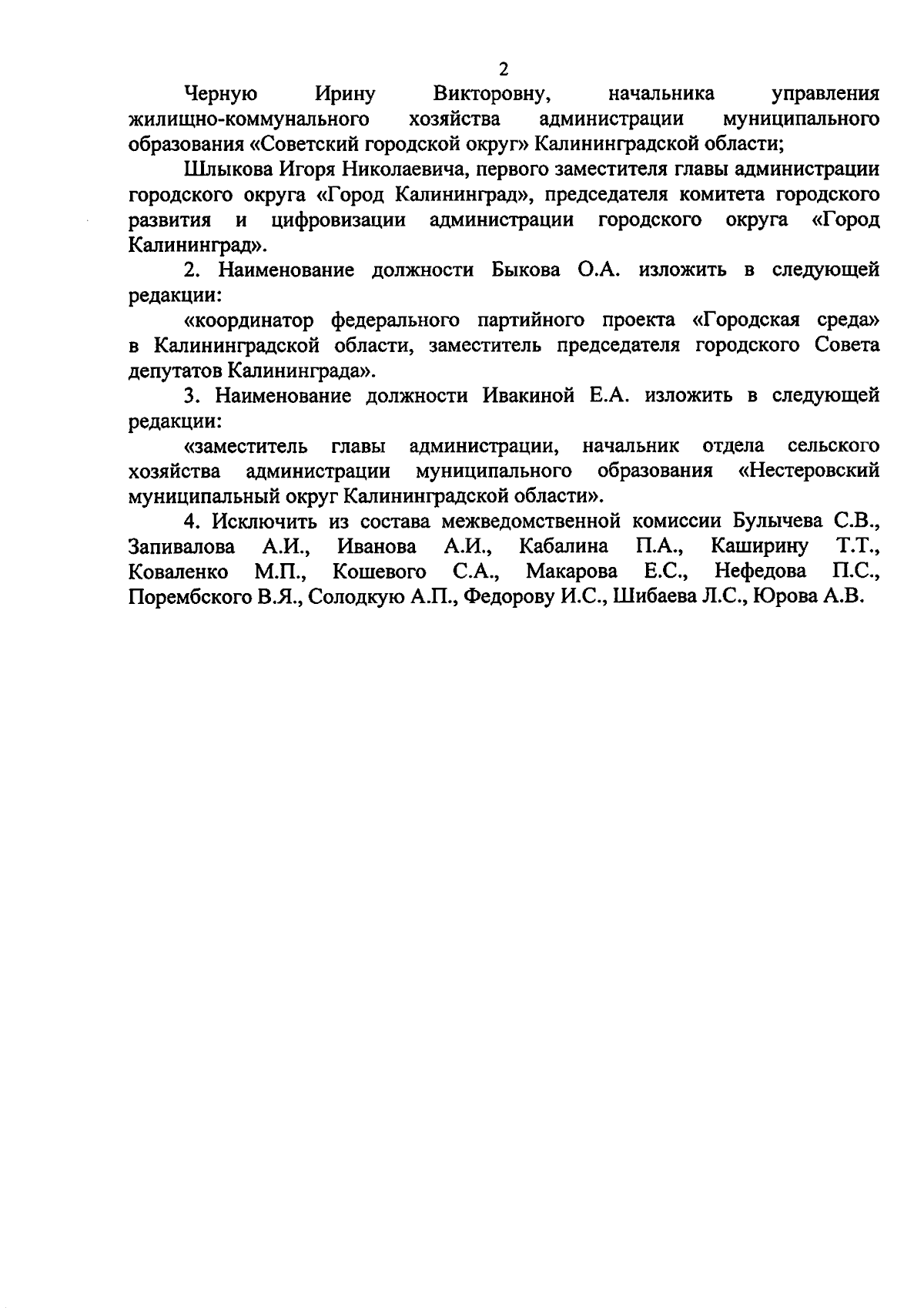 2

Черную Ирину Викторовну, начальника управления жилищно-коммунального хозяйства администрации муниципального образования «Советский городской округ» Калининградской области;

Шлыкова Игоря Николаевича, первого заместителя главы администрации городского округа «Город Калининград», председателя комитета городского развития и цифровизации администрации городского округа «Город Калининград».

2. Наименование должности Быкова О.А. изложить в следующей редакции:

«координатор федерального партийного проекта «Городская среда» в Калининградской области, заместитель председателя городского Совета депутатов Калининграда».

3. Наименование должности Ивакиной Е.А. изложить в следующей редакции:

«заместитель главы администрации, начальник отдела сельского хозяйства администрации муниципального образования «Нестеровский муниципальный округ Калининградской области».

4. Исключить из состава межведомственной комиссии Булычева С.В., Запивалова А.И., Иванова А.И., Кабалина П.А., Каширину Т.Т., Коваленко М.П., Кошевого С.А., Макарова Е.С., Нефедова П.С., Порембского В.Я., Солодкую А.П., Федорову И.С., Шибаева Л.С., Юрова А.В.